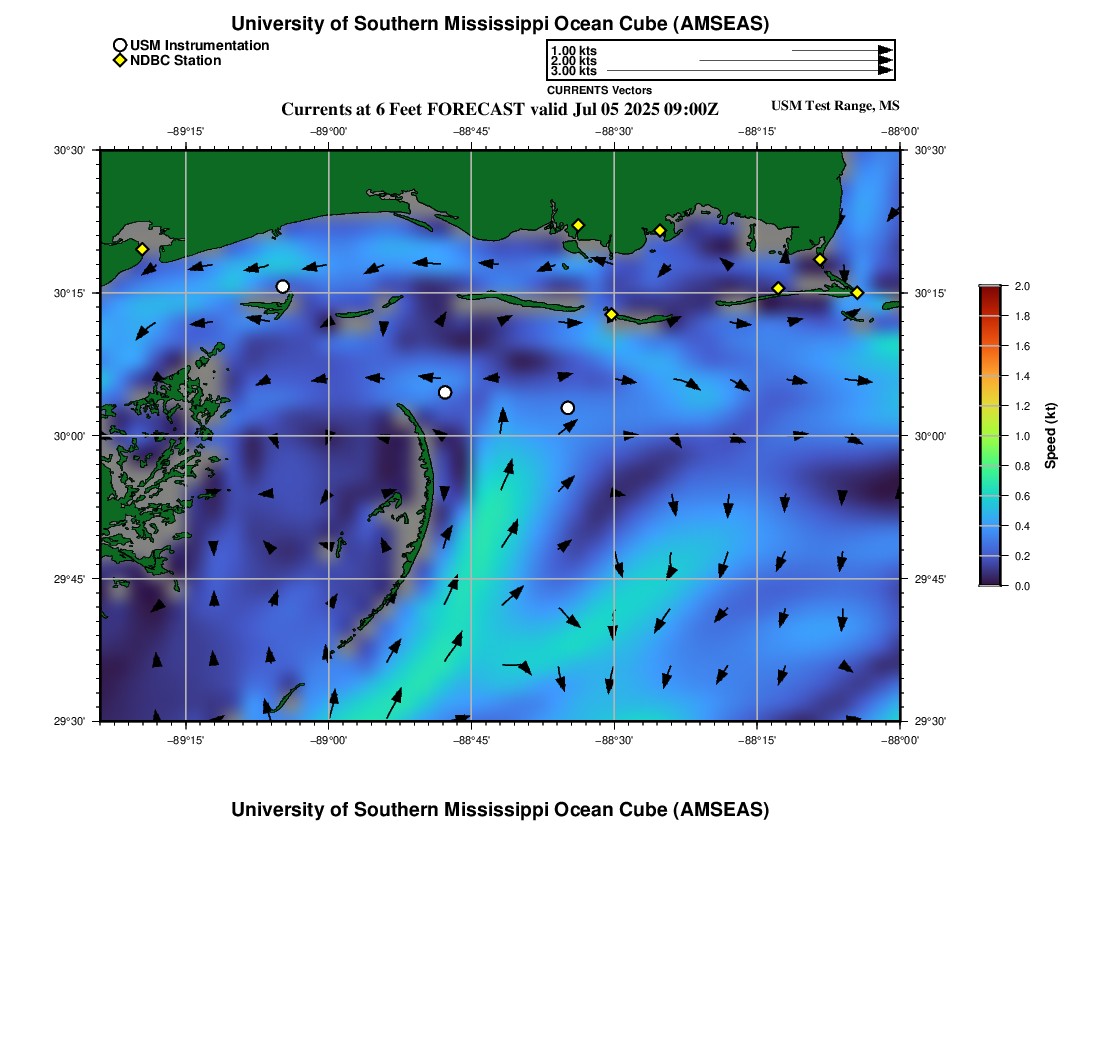 University of Southern Mississippi Ocean Cube (AMSEAS)

USM Instrumentation
NDBC Station

1.00 kts
2.00 kts
3.00 kts
CURRENTS Vectors

Currents at 6 Feet FORECAST valid Jul 05 2025 09:00Z

USM Test Range, MS

−89°15' −89°00' −88°45' −88°30' −88°15' −88°00'

30°30' 30°15' 30°00' 29°45' 29°30'

30°30' 30°15' 30°00' 29°45' 29°30'

−89°15' −89°00' −88°45' −88°30' −88°15' −88°00'

2.0
1.8
1.6
1.4
1.2
1.0
0.8
0.6
0.4
0.2
0.0
Speed (kt)

University of Southern Mississippi Ocean Cube (AMSEAS)